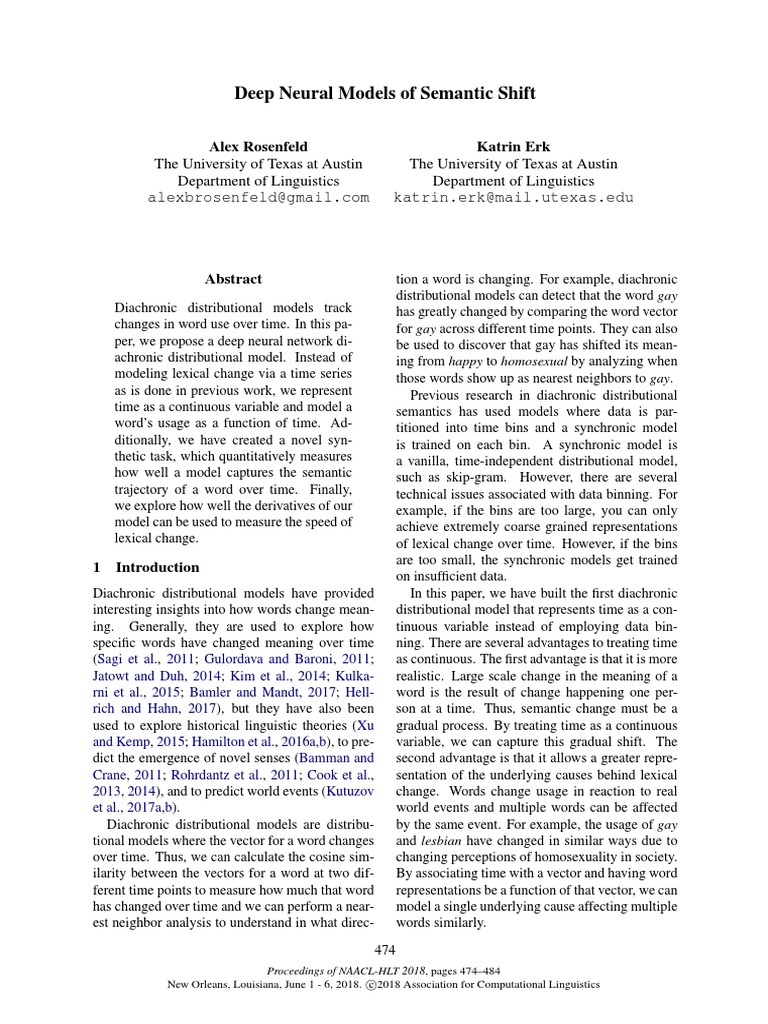 Deep Neural Models of Semantic Shift

Alex Rosenfeld
The University of Texas at Austin
Department of Linguistics
alexbrosenfeld@gmail.com

Katrin Erk
The University of Texas at Austin
Department of Linguistics
katrin.erk@mail.utexas.edu

Abstract

Diachronic distributional models track changes in word use over time. In this paper, we propose a deep neural network diachronic distributional model. Instead of modeling lexical change via a time series as is done in previous work, we represent time as a continuous variable and model a word's usage as a function of time. Additionally, we have created a novel synthetic task, which quantitatively measures how well a model captures the semantic trajectory of a word over time. Finally, we explore how well the derivatives of our model can be used to measure the speed of lexical change.

1 Introduction

Diachronic distributional models have provided interesting insights into how words change meaning. Generally, they are used to explore how specific words have changed meaning over time (Sagi et al., 2011; Gulordava and Baroni, 2011; Jatowt and Duh, 2014; Kim et al., 2014; Kulkarni et al., 2015; Bamler and Mandt, 2017; Hellrich and Hahn, 2017), but they have also been used to explore historical linguistic theories (Xu and Kemp, 2015; Hamilton et al., 2016a,b), to predict the emergence of novel senses (Bamman and Crane, 2011; Rohrdantz et al., 2011; Cook et al., 2013, 2014), and to predict world events (Kutuzov et al., 2017a,b).

Diachronic distributional models are distributional models where the vector for a word changes over time. Thus, we can calculate the cosine similarity between the vectors for a word at two different time points to measure how much that word has changed over time and we can perform a nearest neighbor analysis to understand in what direction a word is changing. For example, diachronic distributional models can detect that the word gay has greatly changed by comparing the word vector for gay across different time points. They can also be used to discover that gay has shifted its meaning from happy to homosexual by analyzing when those words show up as nearest neighbors to gay.

Previous research in diachronic distributional semantics has used models where data is partitioned into time bins and a synchronic model is trained on each bin. A synchronic model is a vanilla, time-independent distributional model, such as skip-gram. However, there are several technical issues associated with data binning. For example, if the bins are too large, you can only achieve extremely coarse grained representations of lexical change over time. However, if the bins are too small, the synchronic models get trained on insufficient data.

In this paper, we have built the first diachronic distributional model that represents time as a continuous variable instead of employing data binning. There are several advantages to treating time as continuous. The first advantage is that it is more realistic. Large scale change in the meaning of a word is the result of change happening one person at a time. Thus, semantic change must be a gradual process. By treating time as a continuous variable, we can capture this gradual shift. The second advantage is that it allows a greater representation of the underlying causes behind lexical change. Words change usage in reaction to real world events and multiple words can be affected by the same event. For example, the usage of gay and lesbian have changed in similar ways due to changing perceptions of homosexuality in society. By associating time with a vector and having word representations be a function of that vector, we can model a single underlying cause affecting multiple words similarly.

474

Proceedings of NAACL-HLT 2018, pages 474–484
New Orleans, Louisiana, June 1 - 6, 2018. ©2018 Association for Computational Linguistics